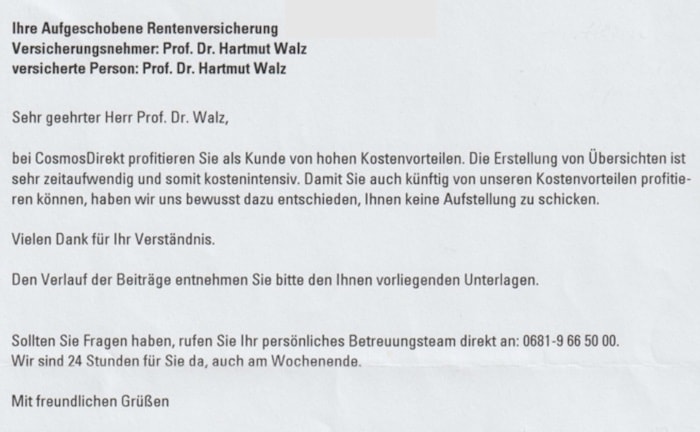 Ihre Aufgeschobene Rentenversicherung
Versicherungsnehmer: Prof. Dr. Hartmut Walz
versicherte Person: Prof. Dr. Hartmut Walz

Sehr geehrter Herr Prof. Dr. Walz,

bei CosmosDirekt profitieren Sie als Kunde von hohen Kostenvorteilen. Die Erstellung von Übersichten ist sehr zeitaufwendig und somit kostenintensiv. Damit Sie auch künftig von unseren Kostenvorteilen profitieren können, haben wir uns bewusst dazu entschieden, Ihnen keine Aufstellung zu schicken.

Vielen Dank für Ihr Verständnis.

Den Verlauf der Beiträge entnehmen Sie bitte den Ihnen vorliegenden Unterlagen.

Sollten Sie Fragen haben, rufen Sie Ihr persönliches Betreuungsteam direkt an: 0681-9 66 50 00.
Wir sind 24 Stunden für Sie da, auch am Wochenende.

Mit freundlichen Grüßen